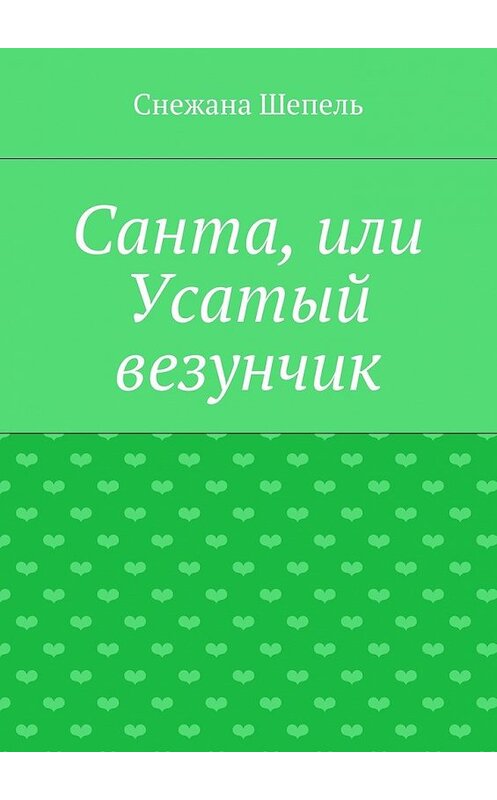 Снежана Шепель

Санта, или Усатый везунчик